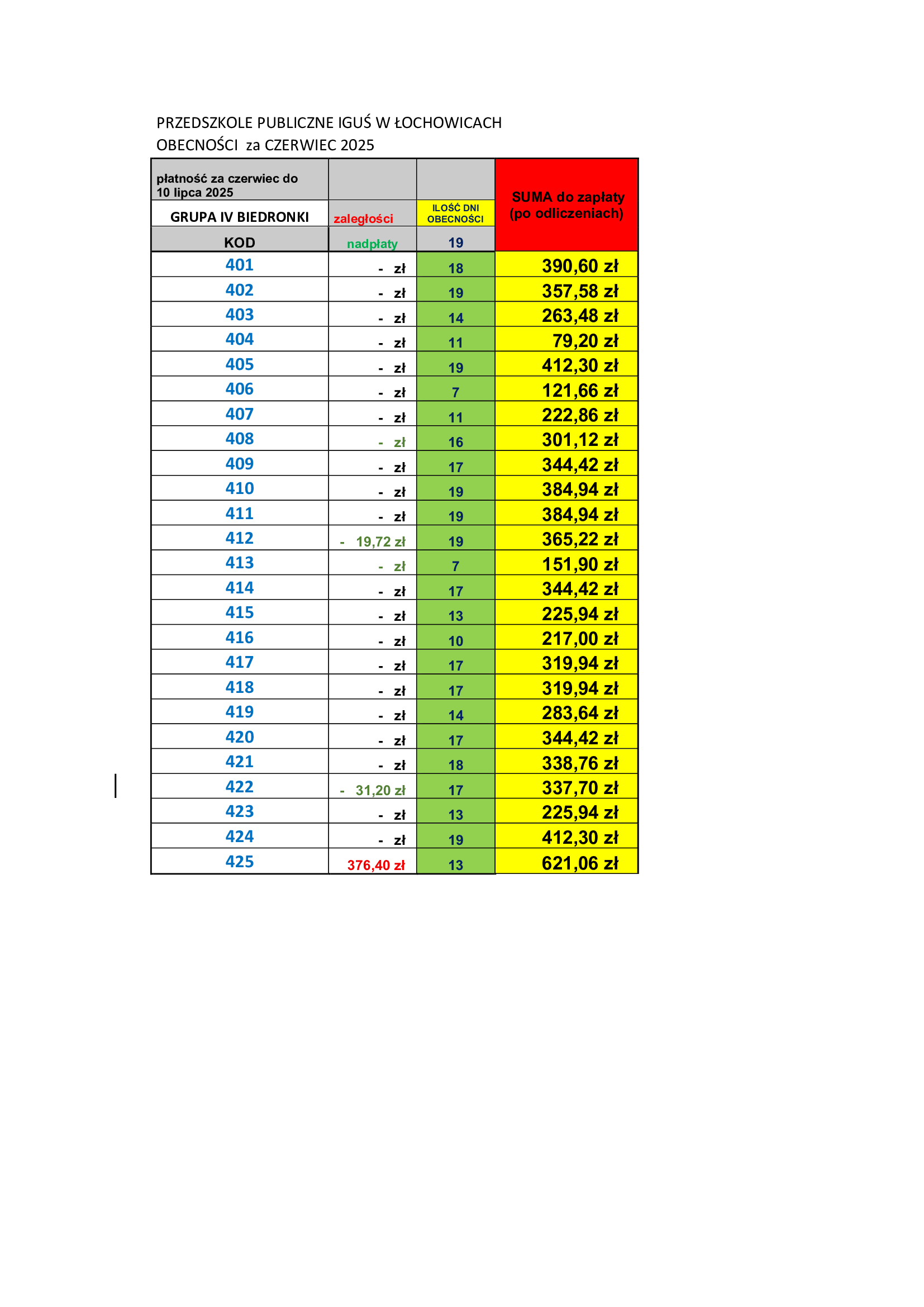 PRZEDSZKOLE PUBLICZNE IGUŚ W ŁOCHOWICACH
OBECNOŚCI za CZERWIEC 2025

| płatność za czerwiec do 10 lipca 2025 | | | SUMA do zapłaty (po odliczeniach) |
|---|---|---|---|
| GRUPA IV BIEDRONKI | zaległości | ILOŚĆ DNI OBECNOŚCI | |
| KOD | nadpłaty | 19 | |
| 401 | - zł | 18 | 390,60 zł |
| 402 | - zł | 19 | 357,58 zł |
| 403 | - zł | 14 | 263,48 zł |
| 404 | - zł | 11 | 79,20 zł |
| 405 | - zł | 19 | 412,30 zł |
| 406 | - zł | 7 | 121,66 zł |
| 407 | - zł | 11 | 222,86 zł |
| 408 | - zł | 16 | 301,12 zł |
| 409 | - zł | 17 | 344,42 zł |
| 410 | - zł | 19 | 384,94 zł |
| 411 | - zł | 19 | 384,94 zł |
| 412 | - 19,72 zł | 19 | 365,22 zł |
| 413 | - zł | 7 | 151,90 zł |
| 414 | - zł | 17 | 344,42 zł |
| 415 | - zł | 13 | 225,94 zł |
| 416 | - zł | 10 | 217,00 zł |
| 417 | - zł | 17 | 319,94 zł |
| 418 | - zł | 17 | 319,94 zł |
| 419 | - zł | 14 | 283,64 zł |
| 420 | - zł | 17 | 344,42 zł |
| 421 | - zł | 18 | 338,76 zł |
| 422 | - 31,20 zł | 17 | 337,70 zł |
| 423 | - zł | 13 | 225,94 zł |
| 424 | - zł | 19 | 412,30 zł |
| 425 | 376,40 zł | 13 | 621,06 zł |